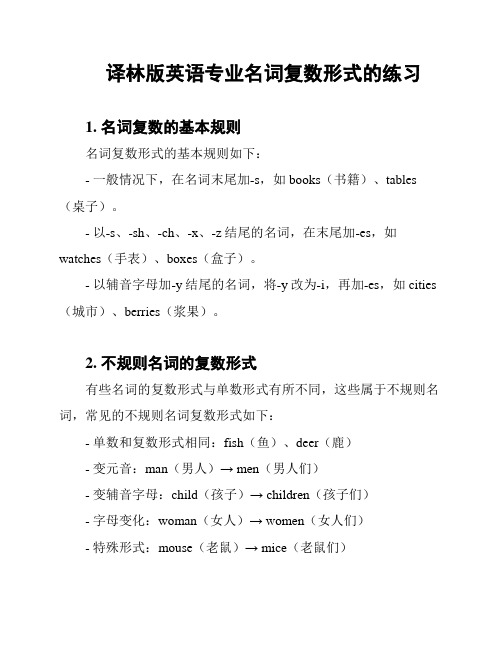 译林版英语专业名词复数形式的练习

1. 名词复数的基本规则

名词复数形式的基本规则如下：

- 一般情况下，在名词末尾加-s，如 books（书籍）、tables（桌子）。

- 以-s、-sh、-ch、-x、-z 结尾的名词，在末尾加-es，如 watches（手表）、boxes（盒子）。

- 以辅音字母加-y 结尾的名词，将-y 改为-i，再加-es，如 cities（城市）、berries（浆果）。

2. 不规则名词的复数形式

有些名词的复数形式与单数形式有所不同，这些属于不规则名词，常见的不规则名词复数形式如下：

- 单数和复数形式相同：fish（鱼）、deer（鹿）

- 变元音：man（男人）→ men（男人们）

- 变辅音字母：child（孩子）→ children（孩子们）

- 字母变化：woman（女人）→ women（女人们）

- 特殊形式：mouse（老鼠）→ mice（老鼠们）